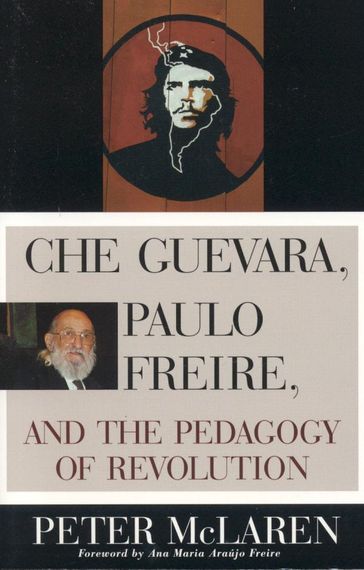 CHE GUEVARA, PAULO FREIRE, AND THE PEDAGOGY OF REVOLUTION

PETER McLAREN

Foreword by Ana Maria Araújo Freire